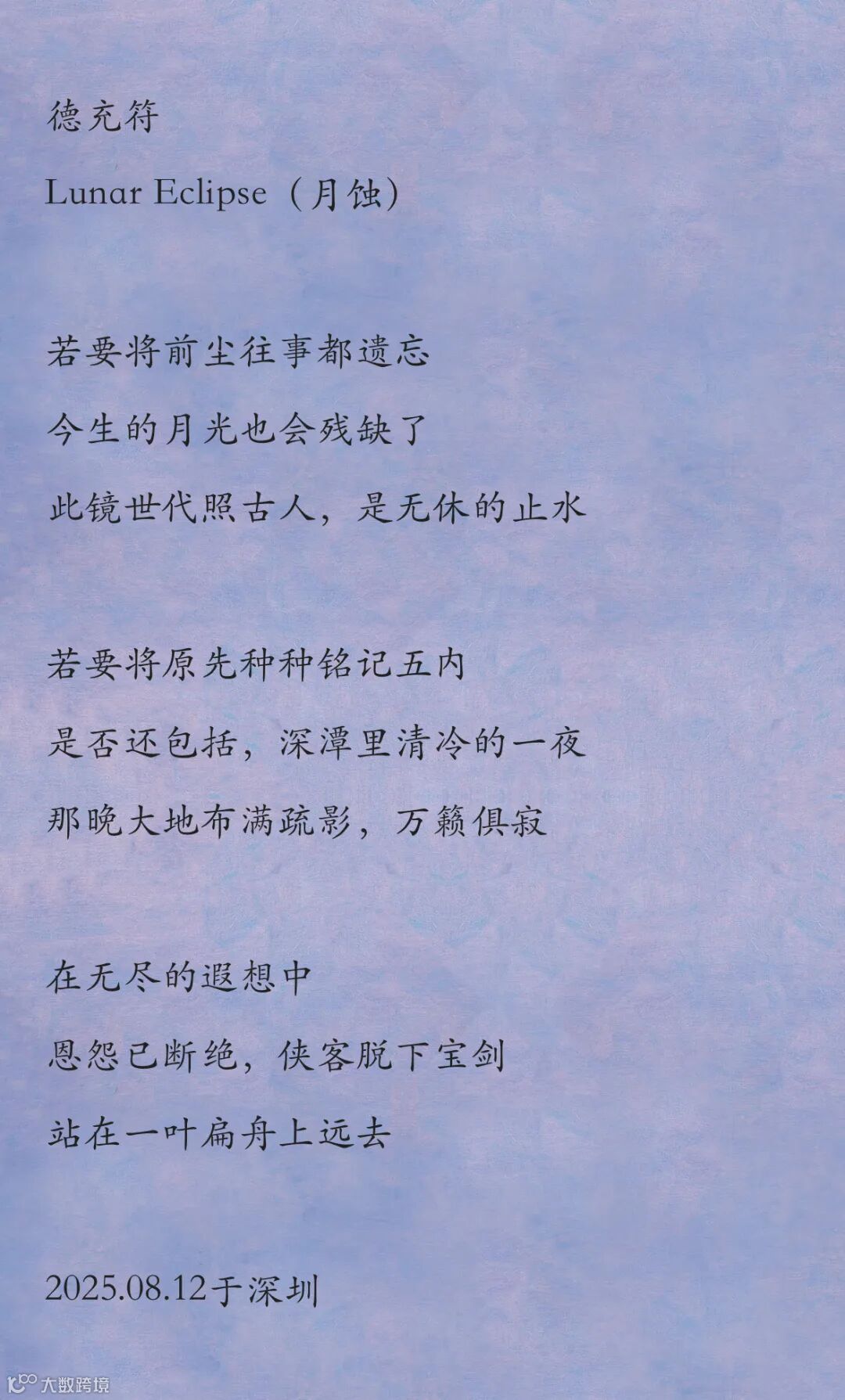 德充符

Lunar Eclipse（月蚀）

若要将前尘往事都遗忘
今生的月光也会残缺了
此镜世代照古人，是无休的止水

若要将原先种种铭记五内
是否还包括，深潭里清冷的一夜
那晚大地布满疏影，万籁俱寂

在无尽的遐想中
恩怨已断绝，侠客脱下宝剑
站在一叶扁舟上远去

2025.08.12于深圳

大数跨境